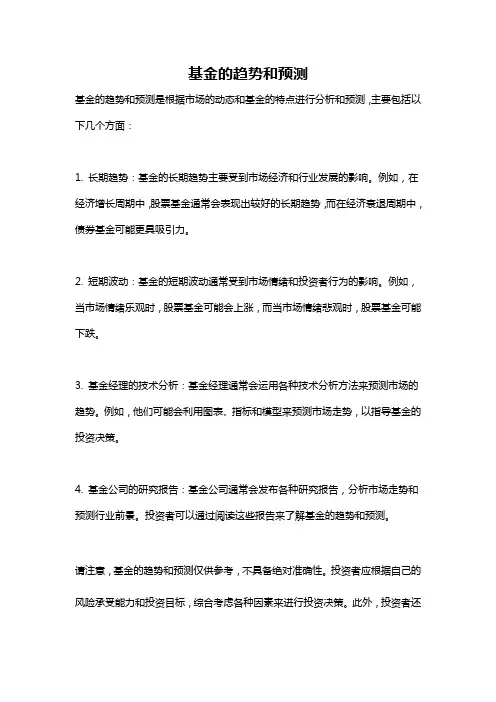 基金的趋势和预测

基金的趋势和预测是根据市场的动态和基金的特点进行分析和预测，主要包括以下几个方面：

1. 长期趋势：基金的长期趋势主要受到市场经济和行业发展的影响。例如，在经济增长周期中，股票基金通常会表现出较好的长期趋势，而在经济衰退周期中，债券基金可能更具吸引力。

2. 短期波动：基金的短期波动通常受到市场情绪和投资者行为的影响。例如，当市场情绪乐观时，股票基金可能会上涨，而当市场情绪悲观时，股票基金可能下跌。

3. 基金经理的技术分析：基金经理通常会运用各种技术分析方法来预测市场的趋势。例如，他们可能会利用图表、指标和模型来预测市场走势，以指导基金的投资决策。

4. 基金公司的研究报告：基金公司通常会发布各种研究报告，分析市场走势和预测行业前景。投资者可以通过阅读这些报告来了解基金的趋势和预测。

请注意，基金的趋势和预测仅供参考，不具备绝对准确性。投资者应根据自己的风险承受能力和投资目标，综合考虑各种因素来进行投资决策。此外，投资者还